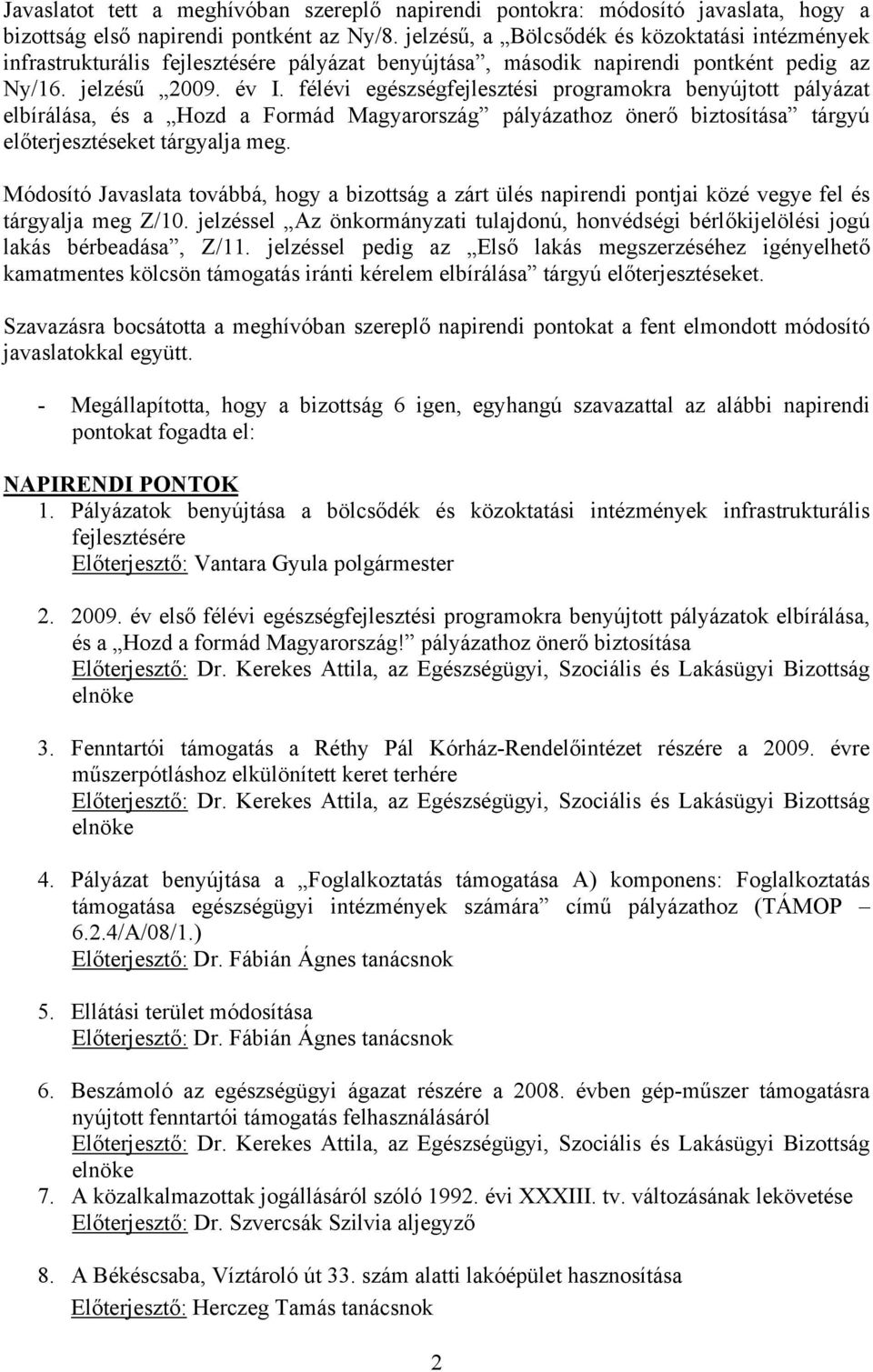 Javaslatot tett a meghívóban szereplő napirendi pontokra: módosító javaslata, hogy a bizottság első napirendi pontként az Ny/8. jelzésű, a „Bölcsődék és közoktatási intézmények infrastrukturális fejlesztésére pályázat benyújtása”, második napirendi pontként pedig az Ny/16. jelzésű „2009. év I. félévi egészségfejlesztési programokra benyújtott pályázat elbírálása, és a „Hozd a Formád Magyarország” pályázathoz önerő biztosítása” tárgyú előterjesztéseket tárgyalja meg.

Módosító Javaslata továbbá, hogy a bizottság a zárt ülés napirendi pontjai közé vegye fel és tárgyalja meg Z/10. jelzéssel „Az önkormányzati tulajdonú, honvédségi bérlőkijelölési jogú lakás bérbeadása”, Z/11. jelzéssel pedig az „Első lakás megszerzéséhez igényelhető kamatmentes kölcsön támogatás iránti kérelem elbírálása” tárgyú előterjesztéseket.

Szavazásra bocsátotta a meghívóban szereplő napirendi pontokat a fent elmondott módosító javaslatokkal együtt.

- Megállapította, hogy a bizottság 6 igen, egyhangú szavazattal az alábbi napirendi pontokat fogadta el:

NAPIRENDI PONTOK
1. Pályázatok benyújtása a bölcsődék és közoktatási intézmények infrastrukturális fejlesztésére
Előterjesztő: Vantara Gyula polgármester

2. 2009. év első félévi egészségfejlesztési programokra benyújtott pályázatok elbírálása, és a „Hozd a formád Magyarország!” pályázathoz önerő biztosítása
Előterjesztő: Dr. Kerekes Attila, az Egészségügyi, Szociális és Lakásügyi Bizottság elnöke

3. Fenntartói támogatás a Réthy Pál Kórház-Rendelőintézet részére a 2009. évre műszerpótláshoz elkülönített keret terhére
Előterjesztő: Dr. Kerekes Attila, az Egészségügyi, Szociális és Lakásügyi Bizottság elnöke

4. Pályázat benyújtása a „Foglalkoztatás támogatása A) komponens: Foglalkoztatás támogatása egészségügyi intézmények számára” című pályázathoz (TÁMOP – 6.2.4/A/08/1.)
Előterjesztő: Dr. Fábián Ágnes tanácsnok

5. Ellátási terület módosítása
Előterjesztő: Dr. Fábián Ágnes tanácsnok

6. Beszámoló az egészségügyi ágazat részére a 2008. évben gép-műszer támogatásra nyújtott fenntartói támogatás felhasználásáról
Előterjesztő: Dr. Kerekes Attila, az Egészségügyi, Szociális és Lakásügyi Bizottság elnöke
7. A közalkalmazottak jogállásáról szóló 1992. évi XXXIII. tv. változásának lekövetése
Előterjesztő: Dr. Szvercsák Szilvia aljegyző

8. A Békéscsaba, Víztároló út 33. szám alatti lakóépület hasznosítása
Előterjesztő: Herczeg Tamás tanácsnok

2